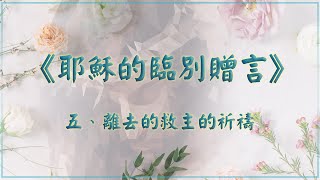 《耶穌的臨別贈言》

五、離去的救主的祈禱